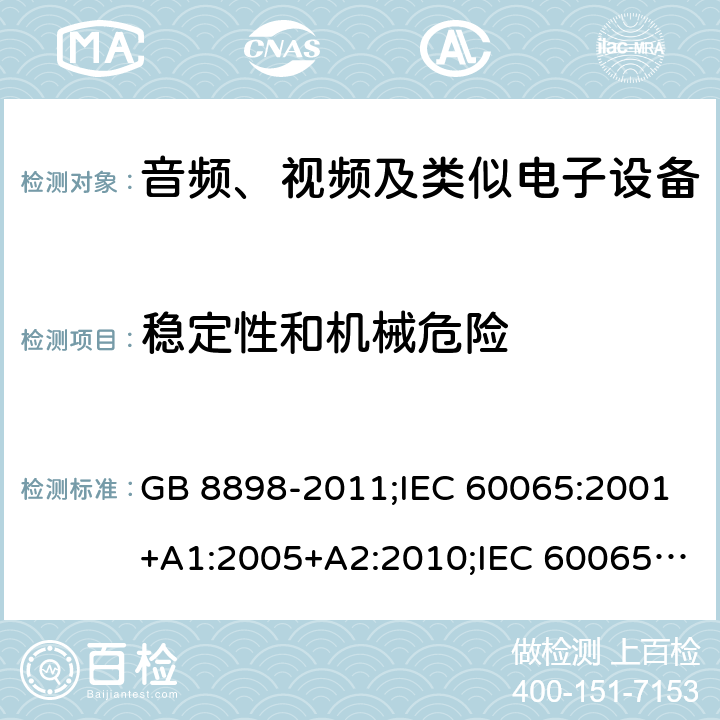 MA CNAS AC ilac-MRA

检测对象： 音频、视频及类似电子设备

检测项目： 稳定性和机械危险

检测标准： GB 8898-2011;IEC 60065:2001+A1:2005+A2:2010;IEC 60065…

百检 Baijiantest.com

做检测 上百检
400-151-7153